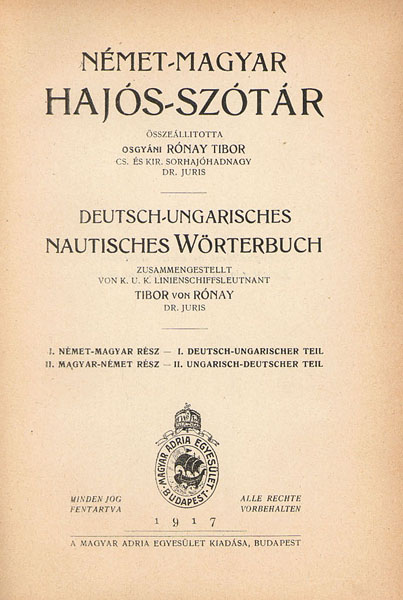 NÉMET-MAGYAR
HAJÓS-SZÓTÁR

ÖSSZEÁLLITOTTA
OSGYÁNI RÓNAY TIBOR
CS. ÉS KIR. SORHAJÓHADNAGY
DR. JURIS

DEUTSCH-UNGARISCHES
NAUTISCHES WÖRTERBUCH

ZUSAMMENGESTELLT
VON K. U. K. LINIENSCHIFFSLEUTNANT
TIBOR VON RÓNAY
DR. JURIS

I. NÉMET-MAGYAR RÉSZ — I. DEUTSCH-UNGARISCHER TEIL
II. MAGYAR-NÉMET RÉSZ — II. UNGARISCH-DEUTSCHER TEIL

MAGYAR ADRIA EGYESÜLET BUDAPEST

MINDEN JOG FENTARTVA

ALLE RECHTE VORBEHALTEN

1917

A MAGYAR ADRIA EGYESÜLET KIADÁSA, BUDAPEST